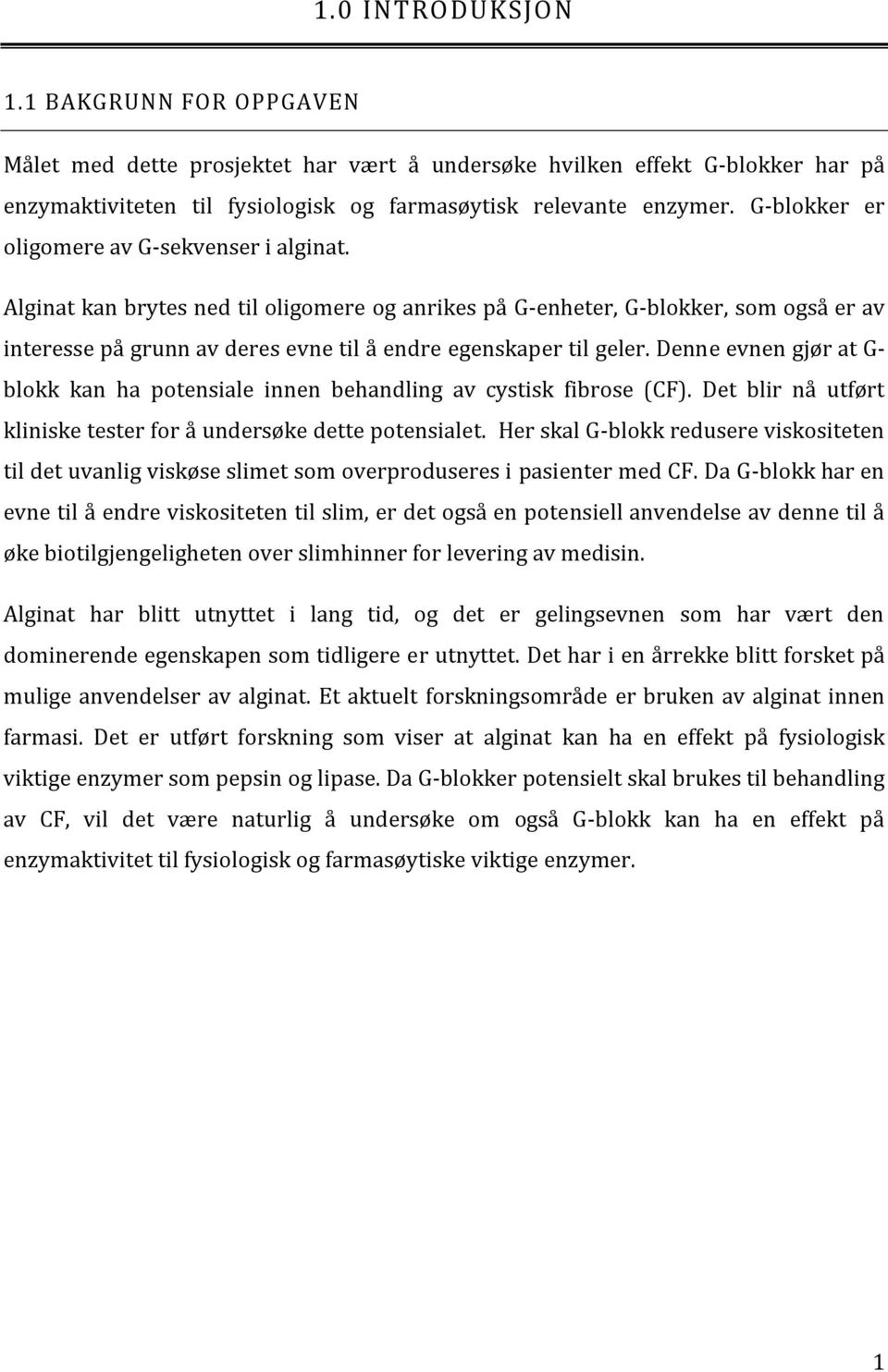 1.0 INTRODUKSJON

1.1 BAKGRUNN FOR OPPGAVEN

Målet med dette prosjektet har vært å undersøke hvilken effekt G-blokker har på enzymaktiviteten til fysiologisk og farmasøytisk relevante enzymer. G-blokker er oligomere av G-sekvenser i alginat.

Alginat kan brytes ned til oligomere og anrikes på G-enheter, G-blokker, som også er av interesse på grunn av deres evne til å endre egenskaper til geler. Denne evnen gjør at G-blokk kan ha potensiale innen behandling av cystisk fibrose (CF). Det blir nå utført kliniske tester for å undersøke dette potensialet. Her skal G-blokk redusere viskositeten til det uvanlig viskøse slimet som overproduseres i pasienter med CF. Da G-blokk har en evne til å endre viskositeten til slim, er det også en potensiell anvendelse av denne til å øke biotilgjengeligheten over slimhinner for levering av medisin.

Alginat har blitt utnyttet i lang tid, og det er gelingsevnen som har vært den dominerende egenskapen som tidligere er utnyttet. Det har i en årrekke blitt forsket på mulige anvendelser av alginat. Et aktuelt forskningsområde er bruken av alginat innen farmasi. Det er utført forskning som viser at alginat kan ha en effekt på fysiologisk viktige enzymer som pepsin og lipase. Da G-blokker potensielt skal brukes til behandling av CF, vil det være naturlig å undersøke om også G-blokk kan ha en effekt på enzymaktivitet til fysiologisk og farmasøytiske viktige enzymer.

1